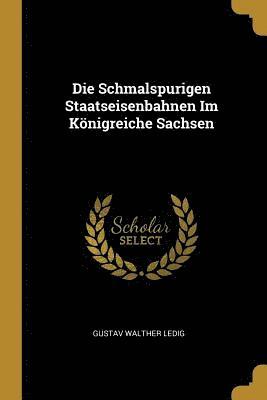 Die Schmalspurigen Staatseisenbahnen Im Königreiche Sachsen

Scholar SELECT

GUSTAV WALTHER LEDIG